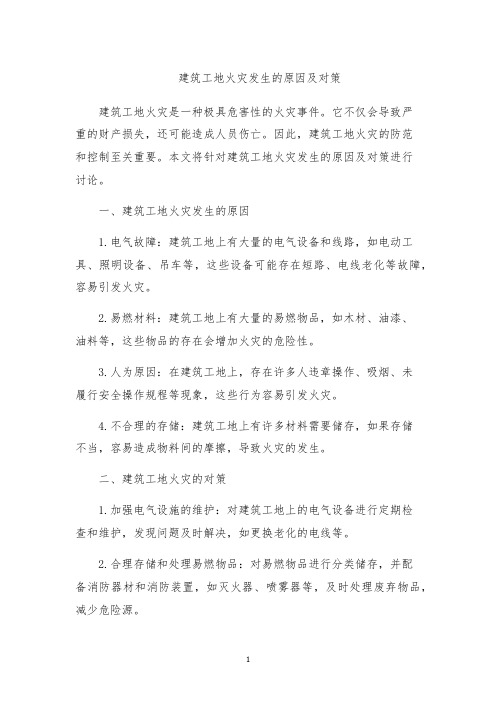 建筑工地火灾发生的原因及对策

建筑工地火灾是一种极具危害性的火灾事件。它不仅会导致严重的财产损失，还可能造成人员伤亡。因此，建筑工地火灾的防范和控制至关重要。本文将针对建筑工地火灾发生的原因及对策进行讨论。

一、建筑工地火灾发生的原因

1. 电气故障：建筑工地上有大量的电气设备和线路，如电动工具、照明设备、吊车等，这些设备可能存在短路、电线老化等故障，容易引发火灾。

2. 易燃材料：建筑工地上有大量的易燃物品，如木材、油漆、油料等，这些物品的存在会增加火灾的危险性。

3. 人为原因：在建筑工地上，存在许多人违章操作、吸烟、未履行安全操作规程等现象，这些行为容易引发火灾。

4. 不合理的存储：建筑工地上有许多材料需要储存，如果存储不当，容易造成物料间的摩擦，导致火灾的发生。

二、建筑工地火灾的对策

1. 加强电气设施的维护：对建筑工地上的电气设备进行定期检查和维护，发现问题及时解决，如更换老化的电线等。

2. 合理存储和处理易燃物品：对易燃物品进行分类储存，并配备消防器材和消防装置，如灭火器、喷雾器等，及时处理废弃物品，减少危险源。

1